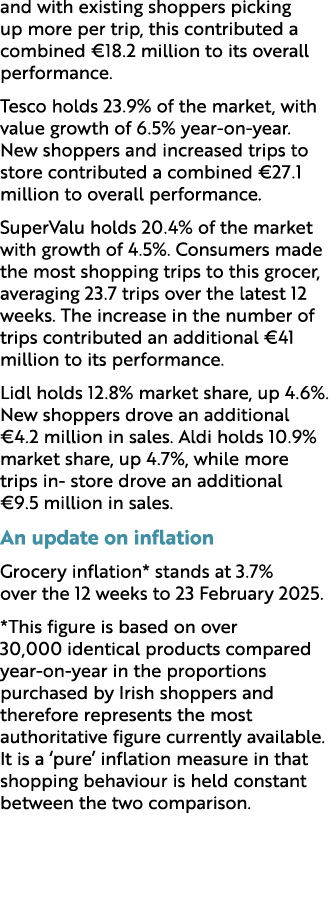 and with existing shoppers picking up more per trip, this contributed a combined €18.2 million to its overall performance.

Tesco holds 23.9% of the market, with value growth of 6.5% year-on-year. New shoppers and increased trips to store contributed a combined €27.1 million to overall performance.

SuperValu holds 20.4% of the market with growth of 4.5%. Consumers made the most shopping trips to this grocer, averaging 23.7 trips over the latest 12 weeks. The increase in the number of trips contributed an additional €41 million to its performance.

Lidl holds 12.8% market share, up 4.6%. New shoppers drove an additional €4.2 million in sales. Aldi holds 10.9% market share, up 4.7%, while more trips in- store drove an additional €9.5 million in sales.

An update on inflation

Grocery inflation* stands at 3.7% over the 12 weeks to 23 February 2025.

*This figure is based on over 30,000 identical products compared year-on-year in the proportions purchased by Irish shoppers and therefore represents the most authoritative figure currently available. It is a ‘pure’ inflation measure in that shopping behaviour is held constant between the two comparison.